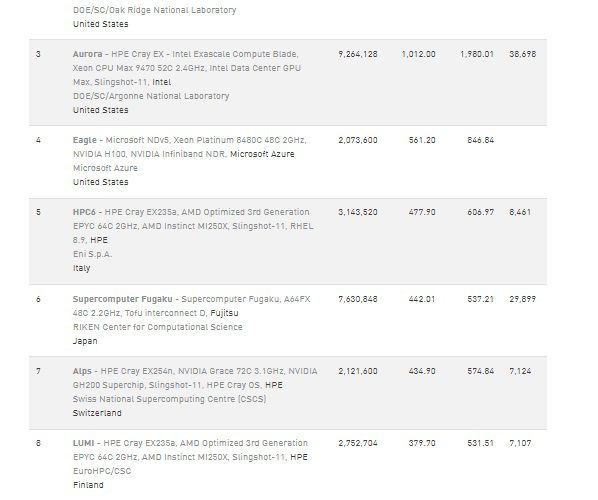 | | | | | | |
|---|---|---|---|---|---|
| | DOE/SC/Oak Ridge National Laboratory United States | | | | |
| 3 | Aurora - HPE Cray EX - Intel Exascale Compute Blade, Xeon CPU Max 9470 52C 2.4GHz, Intel Data Center GPU Max, Slingshot-11, Intel DOE/SC/Argonne National Laboratory United States | 9,264,128 | 1,012.00 | 1,980.01 | 38,698 |
| 4 | Eagle - Microsoft NDv5, Xeon Platinum 8480C 48C 2GHz, NVIDIA H100, NVIDIA Infiniband NDR, Microsoft Azure Microsoft Azure United States | 2,073,600 | 561.20 | 846.84 | |
| 5 | HPC6 - HPE Cray EX235a, AMD Optimized 3rd Generation EPYC 64C 2GHz, AMD Instinct MI250X, Slingshot-11, RHEL 8.9, HPE Eni S.p.A. Italy | 3,143,520 | 477.90 | 606.97 | 8,461 |
| 6 | Supercomputer Fugaku - Supercomputer Fugaku, A64FX 48C 2.2GHz, Tofu interconnect D, Fujitsu RIKEN Center for Computational Science Japan | 7,630,848 | 442.01 | 537.21 | 29,899 |
| 7 | Alps - HPE Cray EX254n, NVIDIA Grace 72C 3.1GHz, NVIDIA GH200 Superchip, Slingshot-11, HPE Cray OS, HPE Swiss National Supercomputing Centre (CSCS) Switzerland | 2,121,600 | 434.90 | 574.84 | 7,124 |
| 8 | LUMI - HPE Cray EX235a, AMD Optimized 3rd Generation EPYC 64C 2GHz, AMD Instinct MI250X, Slingshot-11, HPE EuroHPC/CSC Finland | 2,752,704 | 379.70 | 531.51 | 7,107 |